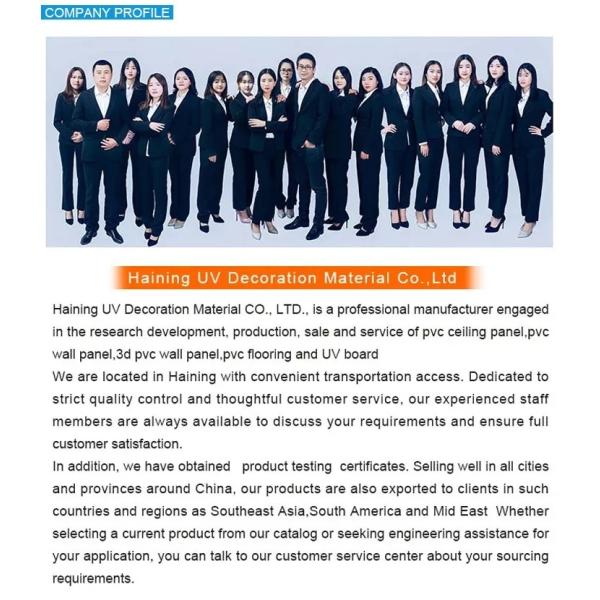 COMPANY PROFILE

Haining UV Decoration Material Co.,Ltd

Haining UV Decoration Material CO., LTD., is a professional manufacturer engaged in the research development, production, sale and service of pvc ceiling panel,pvc wall panel,3d pvc wall panel,pvc flooring and UV board
We are located in Haining with convenient transportation access. Dedicated to strict quality control and thoughtful customer service, our experienced staff members are always available to discuss your requirements and ensure full customer satisfaction.
In addition, we have obtained product testing certificates. Selling well in all cities and provinces around China, our products are also exported to clients in such countries and regions as Southeast Asia,South America and Mid East Whether selecting a current product from our catalog or seeking engineering assistance for your application, you can talk to our customer service center about your sourcing requirements.